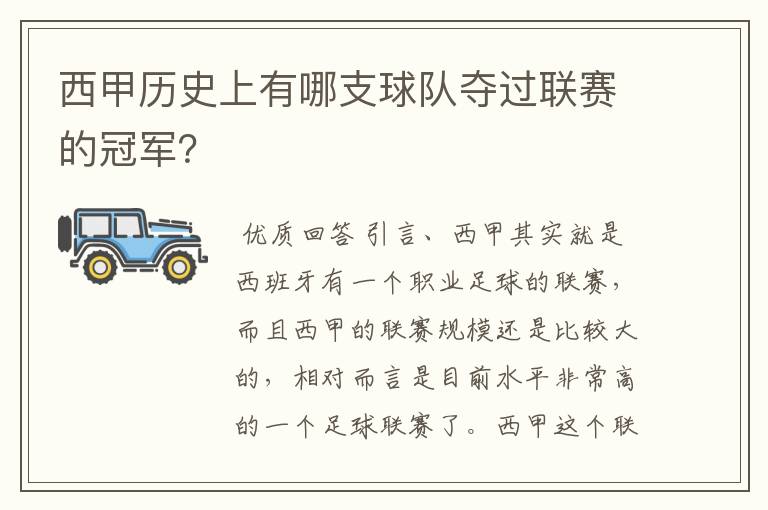 西甲历史上有哪支球队夺过联赛的冠军?

优质回答 引言、西甲其实就是西班牙有一个职业足球的联赛，而且西甲的联赛规模还是比较大的，相对而言是目前水平非常高的一个足球联赛了。西甲这个联